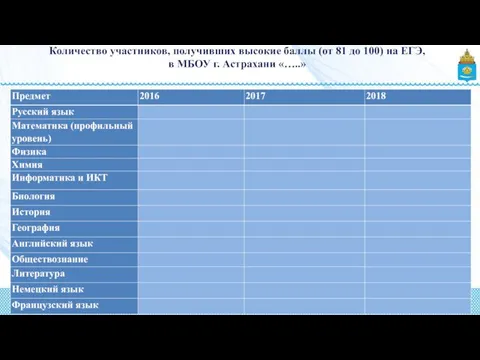 Количество участников, получивших высокие баллы (от 81 до 100) на ЕГЭ, в МБОУ г. Астрахани «…..»

| Предмет | 2016 | 2017 | 2018 |
|---|---|---|---|
| Русский язык | | | |
| Математика (профильный уровень) | | | |
| Физика | | | |
| Химия | | | |
| Информатика и ИКТ | | | |
| Биология | | | |
| История | | | |
| География | | | |
| Английский язык | | | |
| Обществознание | | | |
| Литература | | | |
| Немецкий язык | | | |
| Французский язык | | | |